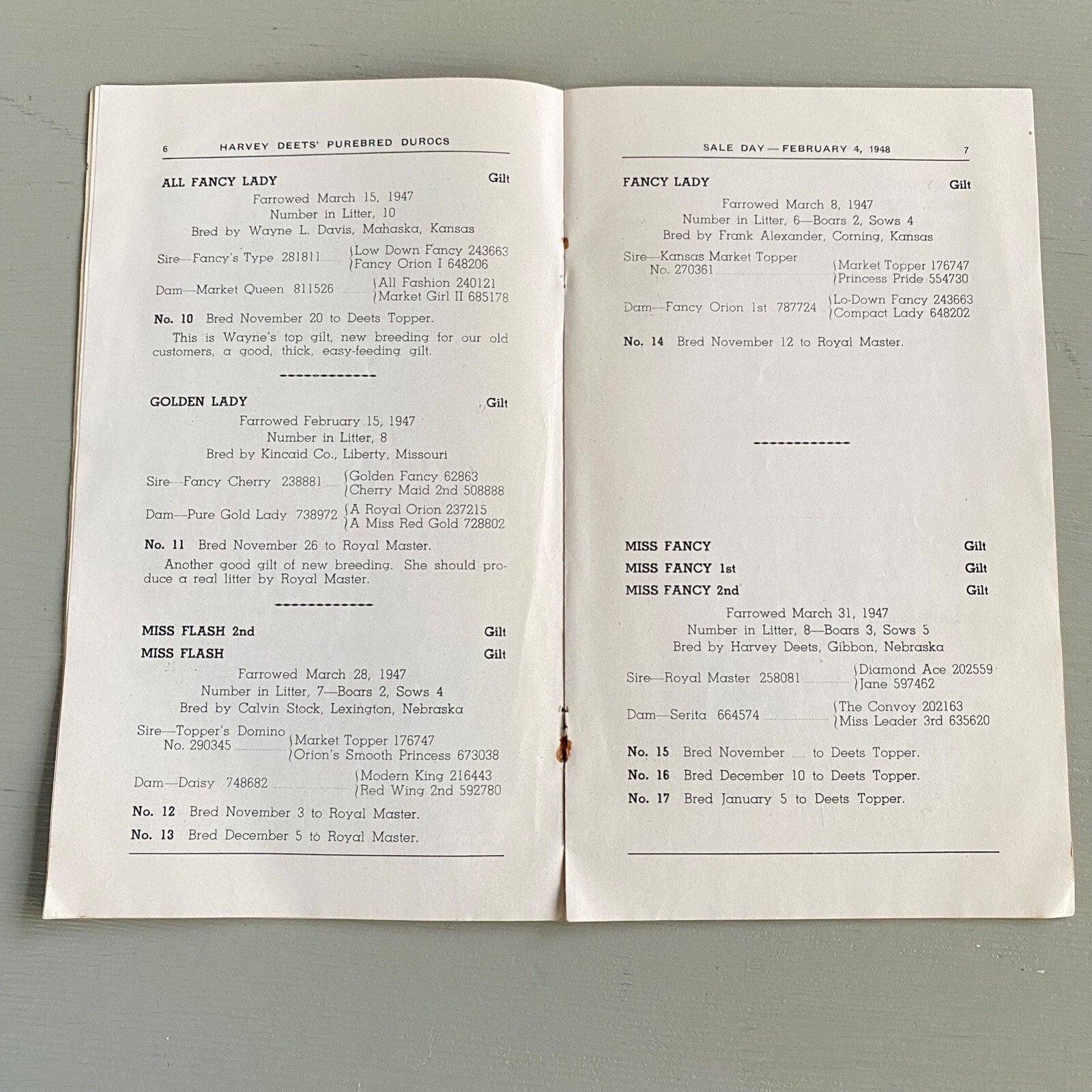 6 HARVEY DEETS' PUREBRED DUROCS

ALL FANCY LADY Gilt

Farrowed March 15, 1947
Number in Litter, 10
Bred by Wayne L. Davis, Mahaska, Kansas

Sire—Fancy's Type 281811 {Low Down Fancy 243663
{Fancy Orion I 648206

Dam—Market Queen 811526 {All Fashion 240121
{Market Girl II 685178

No. 10 Bred November 20 to Deets Topper.

This is Wayne's top gilt, new breeding for our old customers, a good, thick, easy-feeding gilt.

GOLDEN LADY Gilt

Farrowed February 15, 1947
Number in Litter, 8
Bred by Kincaid Co., Liberty, Missouri

Sire—Fancy Cherry 238881 {Golden Fancy 62863
{Cherry Maid 2nd 508888

Dam—Pure Gold Lady 738972 {A Royal Orion 237215
{A Miss Red Gold 728802

No. 11 Bred November 26 to Royal Master.

Another good gilt of new breeding. She should produce a real litter by Royal Master.

MISS FLASH 2nd Gilt
MISS FLASH Gilt

Farrowed March 28, 1947
Number in Litter, 7—Boars 2, Sows 4
Bred by Calvin Stock, Lexington, Nebraska

Sire—Topper's Domino
No. 290345 {Market Topper 176747
{Orion's Smooth Princess 673038

Dam—Daisy 748682 {Modern King 216443
{Red Wing 2nd 592780

No. 12 Bred November 3 to Royal Master.
No. 13 Bred December 5 to Royal Master.

SALE DAY — FEBRUARY 4, 1948 7

FANCY LADY Gilt

Farrowed March 8, 1947
Number in Litter, 6—Boars 2, Sows 4
Bred by Frank Alexander, Corning, Kansas

Sire—Kansas Market Topper
No. 270361 {Market Topper 176747
{Princess Pride 554730

Dam—Fancy Orion 1st 787724 {Lo-Down Fancy 243663
{Compact Lady 648202

No. 14 Bred November 12 to Royal Master.

MISS FANCY Gilt
MISS FANCY 1st Gilt
MISS FANCY 2nd Gilt

Farrowed March 31, 1947
Number in Litter, 8—Boars 3, Sows 5
Bred by Harvey Deets, Gibbon, Nebraska

Sire—Royal Master 258081 {Diamond Ace 202559
{Jane 597462

Dam—Serita 664574 {The Convoy 202163
{Miss Leader 3rd 635620

No. 15 Bred November .... to Deets Topper.
No. 16 Bred December 10 to Deets Topper.
No. 17 Bred January 5 to Deets Topper.